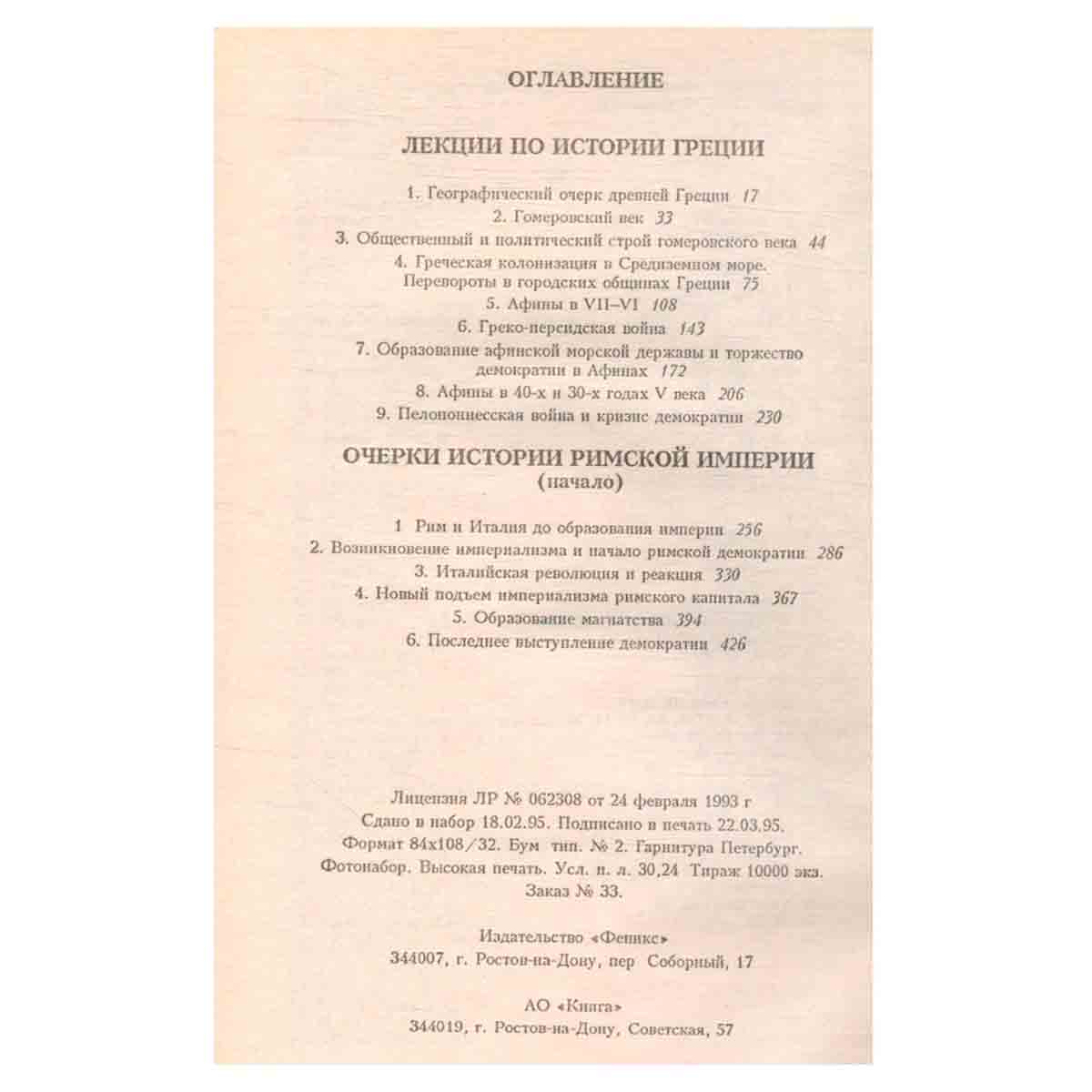 ОГЛАВЛЕНИЕ

ЛЕКЦИИ ПО ИСТОРИИ ГРЕЦИИ

1. Географический очерк древней Греции 17
2. Гомеровский век 33
3. Общественный и политический строй гомеровского века 44
4. Греческая колонизация в Средиземном море. Перевороты в городских общинах Греции 75
5. Афины в VII–VI 108
6. Греко-персидская война 143
7. Образование афинской морской державы и торжество демократии в Афинах 172
8. Афины в 40-х и 30-х годах V века 206
9. Пелопоннесская война и кризис демократии 230

ОЧЕРКИ ИСТОРИИ РИМСКОЙ ИМПЕРИИ
(начало)

1 Рим и Италия до образования империи 256
2. Возникновение империализма и начало римской демократии 286
3. Италийская революция и реакция 330
4. Новый подъем империализма римского капитала 367
5. Образование магнатства 394
6. Последнее выступление демократии 426

Лицензия ЛР № 062308 от 24 февраля 1993 г
Сдано в набор 18.02.95. Подписано в печать 22.03.95.
Формат 84х108/32. Бум тип. № 2. Гарнитура Петербург.
Фотонабор. Высокая печать. Усл. п. л. 30,24 Тираж 10000 экз.
Заказ № 33.

Издательство «Феникс»
344007, г. Ростов-на-Дону, пер Соборный, 17

АО «Книга»
344019, г. Ростов-на-Дону, Советская, 57